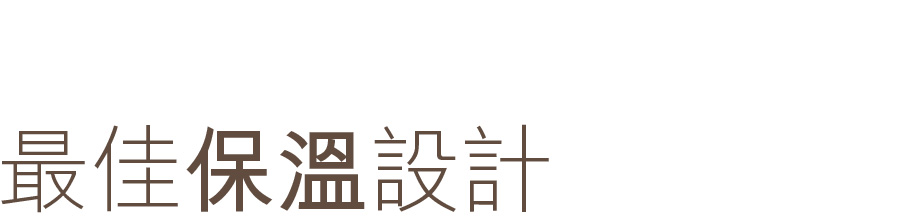 最佳保溫設計